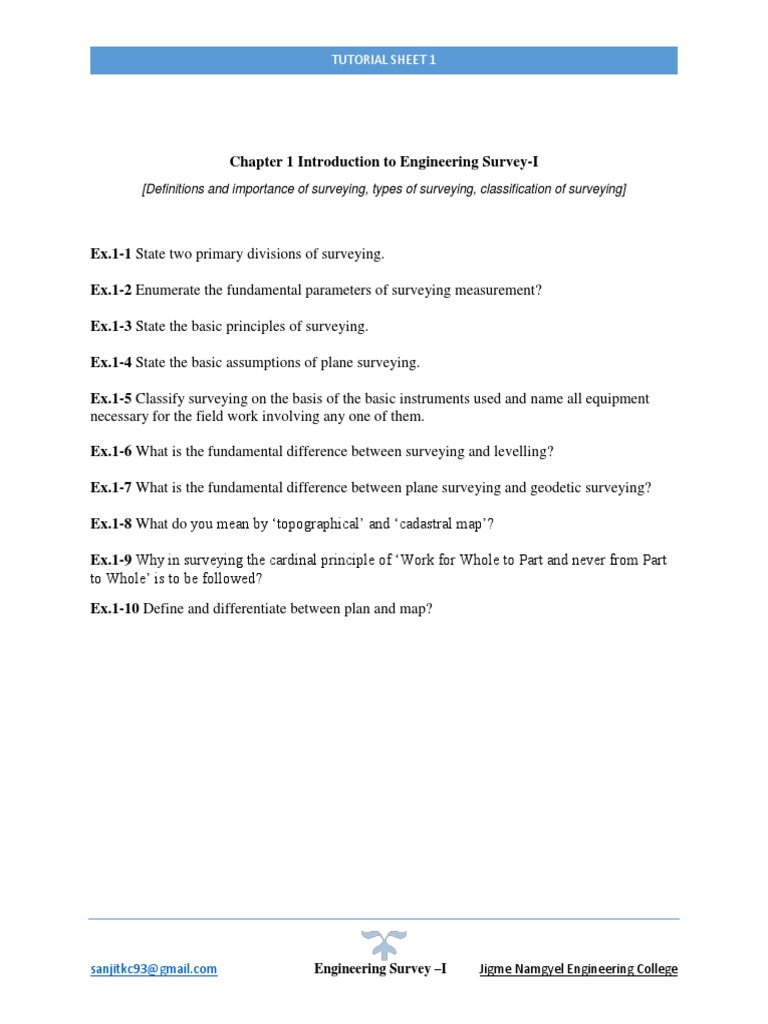 TUTORIAL SHEET 1

Chapter 1 Introduction to Engineering Survey-I

[Definitions and importance of surveying, types of surveying, classification of surveying]

Ex.1-1 State two primary divisions of surveying.

Ex.1-2 Enumerate the fundamental parameters of surveying measurement?

Ex.1-3 State the basic principles of surveying.

Ex.1-4 State the basic assumptions of plane surveying.

Ex.1-5 Classify surveying on the basis of the basic instruments used and name all equipment necessary for the field work involving any one of them.

Ex.1-6 What is the fundamental difference between surveying and levelling?

Ex.1-7 What is the fundamental difference between plane surveying and geodetic surveying?

Ex.1-8 What do you mean by 'topographical' and 'cadastral map'?

Ex.1-9 Why in surveying the cardinal principle of 'Work for Whole to Part and never from Part to Whole' is to be followed?

Ex.1-10 Define and differentiate between plan and map?

sanjitkc93@gmail.com Engineering Survey –I Jigme Namgyel Engineering College